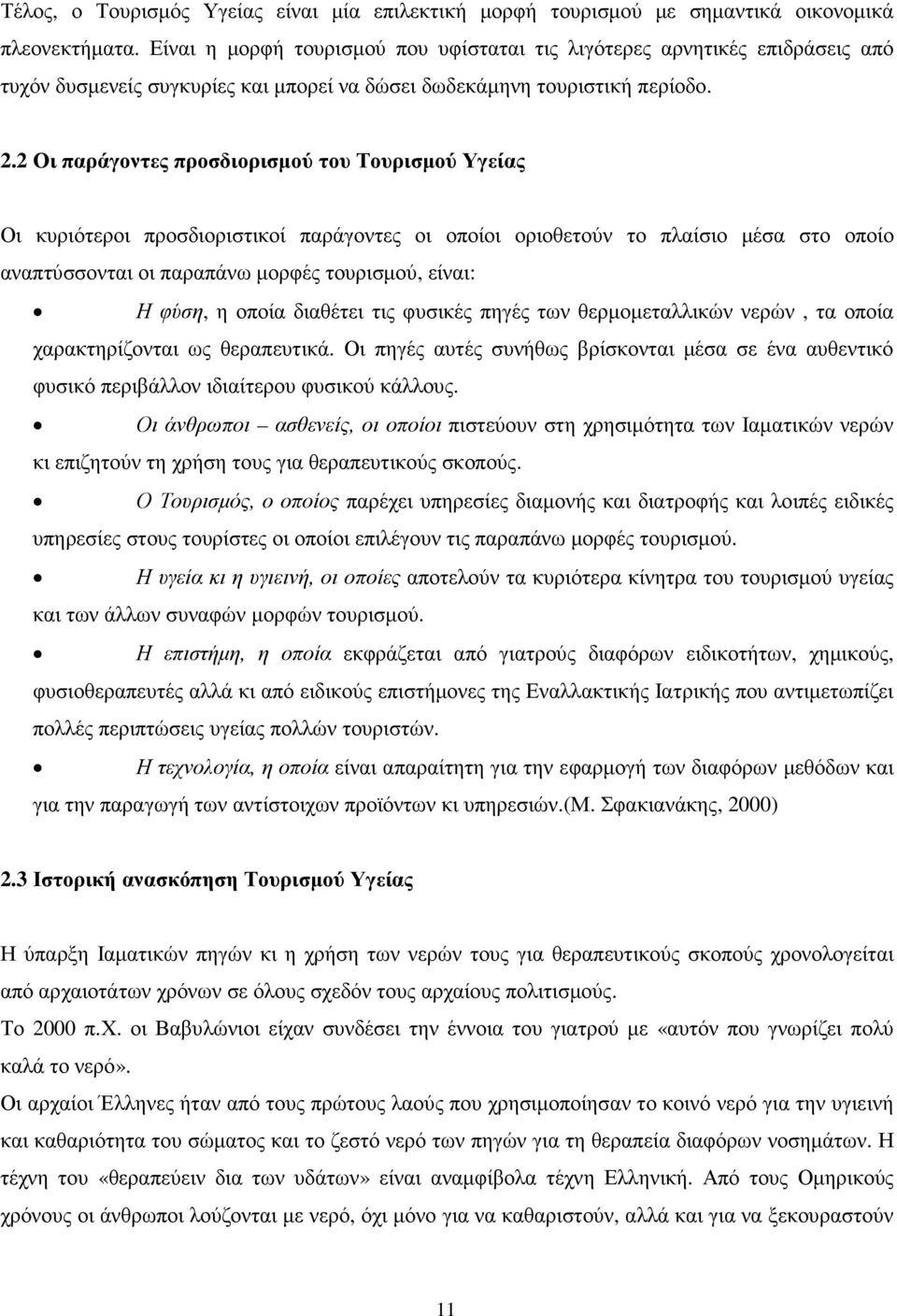 Τέλος, ο Τουρισμός Υγείας είναι μία επιλεκτική μορφή τουρισμού με σημαντικά οικονομικά πλεονεκτήματα. Είναι η μορφή τουρισμού που υφίσταται τις λιγότερες αρνητικές επιδράσεις από τυχόν δυσμενείς συγκυρίες και μπορεί να δώσει δωδεκάμηνη τουριστική περίοδο.

2.2 Οι παράγοντες προσδιορισμού του Τουρισμού Υγείας

Οι κυριότεροι προσδιοριστικοί παράγοντες οι οποίοι οριοθετούν το πλαίσιο μέσα στο οποίο αναπτύσσονται οι παραπάνω μορφές τουρισμού, είναι:

• Η φύση, η οποία διαθέτει τις φυσικές πηγές των θερμομεταλλικών νερών , τα οποία χαρακτηρίζονται ως θεραπευτικά. Οι πηγές αυτές συνήθως βρίσκονται μέσα σε ένα αυθεντικό φυσικό περιβάλλον ιδιαίτερου φυσικού κάλλους.

• Οι άνθρωποι – ασθενείς, οι οποίοι πιστεύουν στη χρησιμότητα των Ιαματικών νερών κι επιζητούν τη χρήση τους για θεραπευτικούς σκοπούς.

• Ο Τουρισμός, ο οποίος παρέχει υπηρεσίες διαμονής και διατροφής και λοιπές ειδικές υπηρεσίες στους τουρίστες οι οποίοι επιλέγουν τις παραπάνω μορφές τουρισμού.

• Η υγεία κι η υγιεινή, οι οποίες αποτελούν τα κυριότερα κίνητρα του τουρισμού υγείας και των άλλων συναφών μορφών τουρισμού.

• Η επιστήμη, η οποία εκφράζεται από γιατρούς διαφόρων ειδικοτήτων, χημικούς, φυσιοθεραπευτές αλλά κι από ειδικούς επιστήμονες της Εναλλακτικής Ιατρικής που αντιμετωπίζει πολλές περιπτώσεις υγείας πολλών τουριστών.

• Η τεχνολογία, η οποία είναι απαραίτητη για την εφαρμογή των διαφόρων μεθόδων και για την παραγωγή των αντίστοιχων προϊόντων κι υπηρεσιών.(Μ. Σφακιανάκης, 2000)

2.3 Ιστορική ανασκόπηση Τουρισμού Υγείας

Η ύπαρξη Ιαματικών πηγών κι η χρήση των νερών τους για θεραπευτικούς σκοπούς χρονολογείται από αρχαιοτάτων χρόνων σε όλους σχεδόν τους αρχαίους πολιτισμούς.
Το 2000 π.Χ. οι Βαβυλώνιοι είχαν συνδέσει την έννοια του γιατρού με «αυτόν που γνωρίζει πολύ καλά το νερό».
Οι αρχαίοι Έλληνες ήταν από τους πρώτους λαούς που χρησιμοποίησαν το κοινό νερό για την υγιεινή και καθαριότητα του σώματος και το ζεστό νερό των πηγών για τη θεραπεία διαφόρων νοσημάτων. Η τέχνη του «θεραπεύειν δια των υδάτων» είναι αναμφίβολα τέχνη Ελληνική. Από τους Ομηρικούς χρόνους οι άνθρωποι λούζονται με νερό, όχι μόνο για να καθαριστούν, αλλά και για να ξεκουραστούν

11